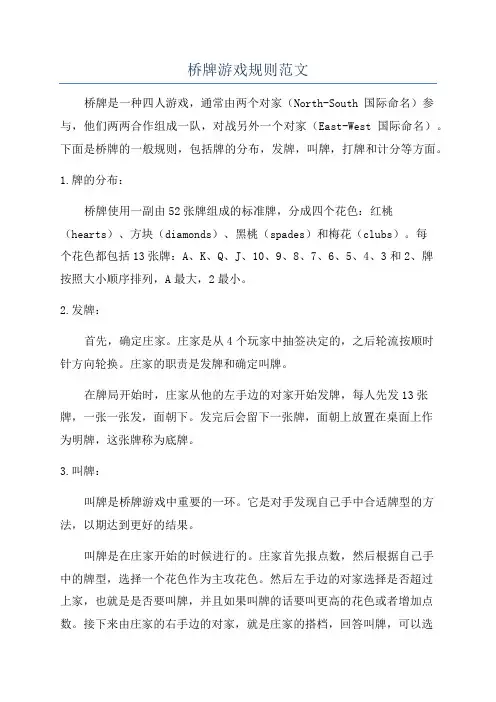 桥牌游戏规则范文

桥牌是一种四人游戏，通常由两个对家（North-South 国际命名）参与，他们两两合作组成一队，对战另外一个对家（East-West 国际命名）。下面是桥牌的一般规则，包括牌的分布，发牌，叫牌，打牌和计分等方面。

1.牌的分布：

桥牌使用一副由52张牌组成的标准牌，分成四个花色：红桃（hearts）、方块（diamonds）、黑桃（spades）和梅花（clubs）。每个花色都包括13张牌：A、K、Q、J、10、9、8、7、6、5、4、3和2、牌按照大小顺序排列，A最大，2最小。

2.发牌：

首先，确定庄家。庄家是从4个玩家中抽签决定的，之后轮流按顺时针方向轮换。庄家的职责是发牌和确定叫牌。

在牌局开始时，庄家从他的左手边的对家开始发牌，每人先发13张牌，一张一张发，面朝下。发完后会留下一张牌，面朝上放置在桌面上作为明牌，这张牌称为底牌。

3.叫牌：

叫牌是桥牌游戏中重要的一环。它是对手发现自己手中合适牌型的方法，以期达到更好的结果。

叫牌是在庄家开始的时候进行的。庄家首先报点数，然后根据自己手中的牌型，选择一个花色作为主攻花色。然后左手边的对家选择是否超过上家，也就是是否要叫牌，并且如果叫牌的话要叫更高的花色或者增加点数。接下来由庄家的右手边的对家，就是庄家的搭档，回答叫牌，可以选